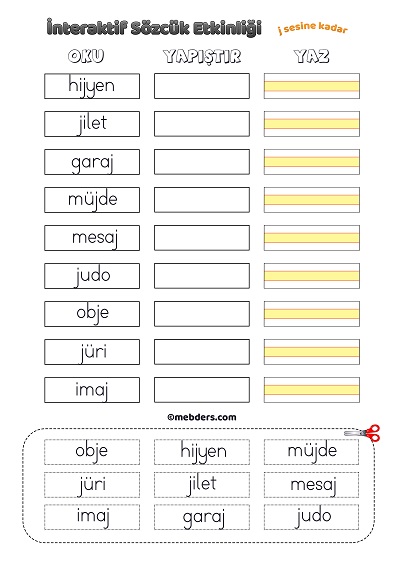 İnteraktif Sözcük Etkinliği

j sesine kadar

| OKU | YAPIŞTIR | YAZ |
|---|---|---|
| hijyen | | |
| jilet | | |
| garaj | | |
| müjde | | |
| mesaj | | |
| judo | | |
| obje | | |
| jüri | | |
| imaj | | |

©mebders.com

| obje | hijyen | müjde |
|---|---|---|
| jüri | jilet | mesaj |
| imaj | garaj | judo |